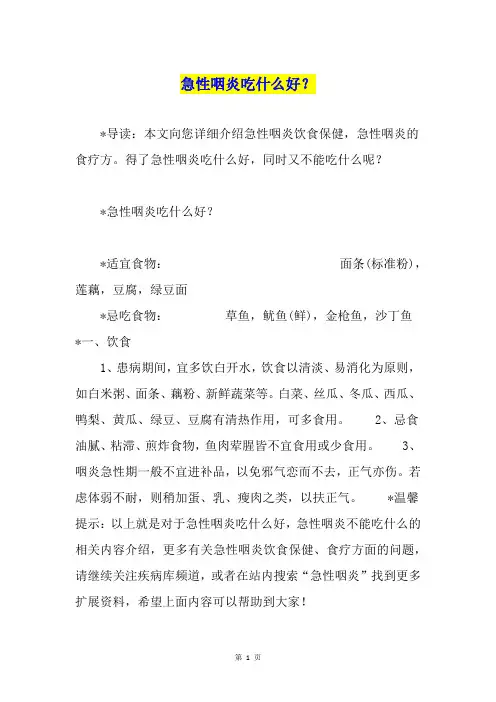 急性咽炎吃什么好？

*导读：本文向您详细介绍急性咽炎饮食保健，急性咽炎的食疗方。得了急性咽炎吃什么好，同时又不能吃什么呢？

*急性咽炎吃什么好？

*适宜食物：　　　　　　　　　　面条(标准粉)，莲藕，豆腐，绿豆面

*忌吃食物：　　　　草鱼，鱿鱼(鲜)，金枪鱼，沙丁鱼

*一、饮食

1、患病期间，宜多饮白开水，饮食以清淡、易消化为原则，如白米粥、面条、藕粉、新鲜蔬菜等。白菜、丝瓜、冬瓜、西瓜、鸭梨、黄瓜、绿豆、豆腐有清热作用，可多食用。　　2、忌食油腻、粘滞、煎炸食物，鱼肉荤腥皆不宜食用或少食用。　　3、咽炎急性期一般不宜进补品，以免邪气恋而不去，正气亦伤。若虑体弱不耐，则稍加蛋、乳、瘦肉之类，以扶正气。　　*温馨提示：以上就是对于急性咽炎吃什么好，急性咽炎不能吃什么的相关内容介绍，更多有关急性咽炎饮食保健、食疗方面的问题，请继续关注疾病库频道，或者在站内搜索“急性咽炎”找到更多扩展资料，希望上面内容可以帮助到大家！

第 1 页